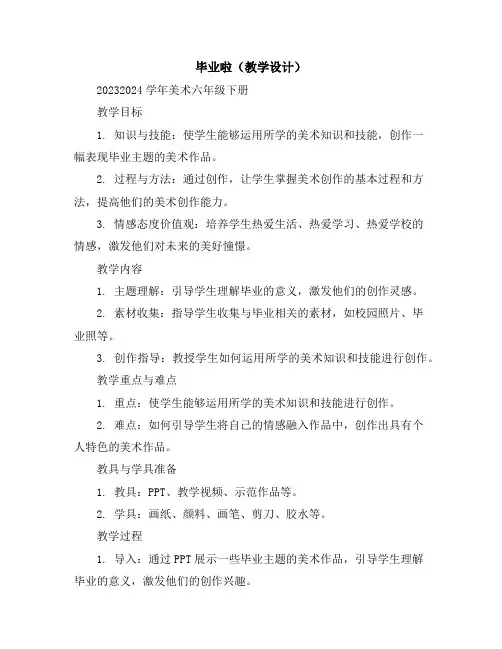 毕业啦（教学设计）

20232024 学年美术六年级下册

教学目标

1. 知识与技能：使学生能够运用所学的美术知识和技能，创作一幅表现毕业主题的美术作品。

2. 过程与方法：通过创作，让学生掌握美术创作的基本过程和方法，提高他们的美术创作能力。

3. 情感态度价值观：培养学生热爱生活、热爱学习、热爱学校的情感，激发他们对未来的美好憧憬。

教学内容

1. 主题理解：引导学生理解毕业的意义，激发他们的创作灵感。

2. 素材收集：指导学生收集与毕业相关的素材，如校园照片、毕业照等。

3. 创作指导：教授学生如何运用所学的美术知识和技能进行创作。

教学重点与难点

1. 重点：使学生能够运用所学的美术知识和技能进行创作。

2. 难点：如何引导学生将自己的情感融入作品中，创作出具有个人特色的美术作品。

教具与学具准备

1. 教具：PPT、教学视频、示范作品等。

2. 学具：画纸、颜料、画笔、剪刀、胶水等。

教学过程

1. 导入：通过 PPT 展示一些毕业主题的美术作品，引导学生理解毕业的意义，激发他们的创作兴趣。